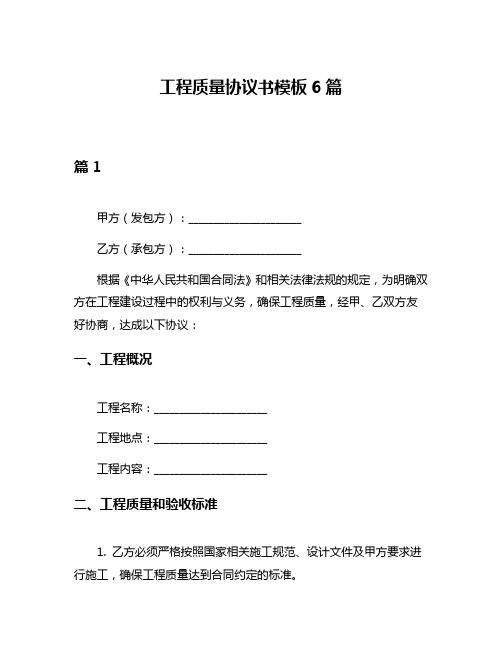 工程质量协议书模板 6 篇

篇 1

甲方（发包方）：____________________

乙方（承包方）：____________________

根据《中华人民共和国合同法》和相关法律法规的规定，为明确双方在工程建设过程中的权利与义务，确保工程质量，经甲、乙双方友好协商，达成以下协议：

一、工程概况

工程名称：____________________

工程地点：____________________

工程内容：____________________

二、工程质量和验收标准

1. 乙方必须严格按照国家相关施工规范、设计文件及甲方要求进行施工，确保工程质量达到合同约定的标准。